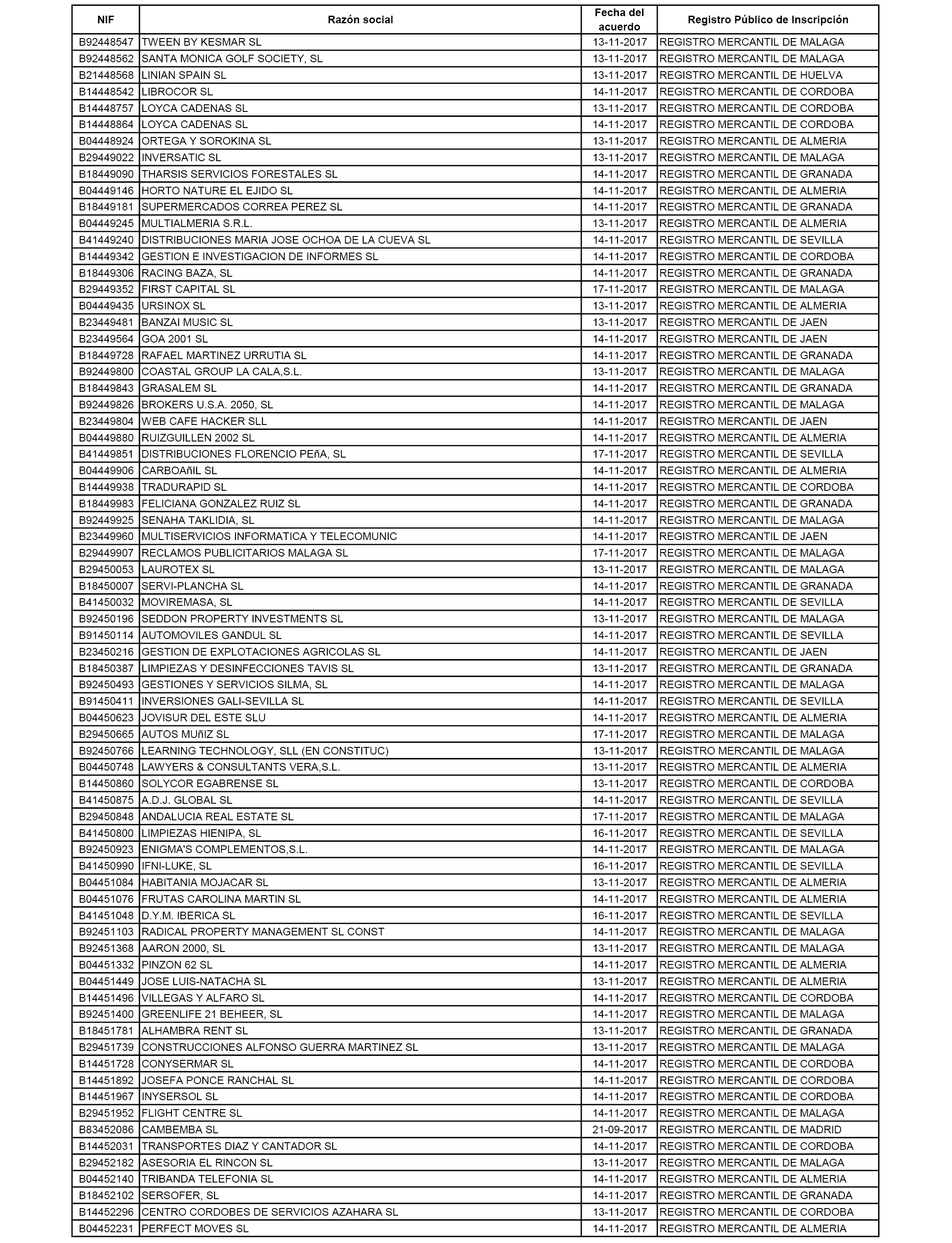 | NIF | Razón social | Fecha del acuerdo | Registro Público de Inscripción |
|---|---|---|---|
| B92448547 | TWEEN BY KESMAR SL | 13-11-2017 | REGISTRO MERCANTIL DE MALAGA |
| B92448562 | SANTA MONICA GOLF SOCIETY, SL | 13-11-2017 | REGISTRO MERCANTIL DE MALAGA |
| B21448568 | LINIAN SPAIN SL | 13-11-2017 | REGISTRO MERCANTIL DE HUELVA |
| B14448542 | LIBROCOR SL | 14-11-2017 | REGISTRO MERCANTIL DE CORDOBA |
| B14448757 | LOYCA CADENAS SL | 13-11-2017 | REGISTRO MERCANTIL DE CORDOBA |
| B14448864 | LOYCA CADENAS SL | 14-11-2017 | REGISTRO MERCANTIL DE CORDOBA |
| B04448924 | ORTEGA Y SOROKINA SL | 13-11-2017 | REGISTRO MERCANTIL DE ALMERIA |
| B29449022 | INVERSATIC SL | 13-11-2017 | REGISTRO MERCANTIL DE MALAGA |
| B18449090 | THARSIS SERVICIOS FORESTALES SL | 14-11-2017 | REGISTRO MERCANTIL DE GRANADA |
| B04449146 | HORTO NATURE EL EJIDO SL | 14-11-2017 | REGISTRO MERCANTIL DE ALMERIA |
| B18449181 | SUPERMERCADOS CORREA PEREZ SL | 14-11-2017 | REGISTRO MERCANTIL DE GRANADA |
| B04449245 | MULTIALMERIA S.R.L. | 13-11-2017 | REGISTRO MERCANTIL DE ALMERIA |
| B41449240 | DISTRIBUCIONES MARIA JOSE OCHOA DE LA CUEVA SL | 14-11-2017 | REGISTRO MERCANTIL DE SEVILLA |
| B14449342 | GESTION E INVESTIGACION DE INFORMES SL | 14-11-2017 | REGISTRO MERCANTIL DE CORDOBA |
| B18449306 | RACING BAZA, SL | 14-11-2017 | REGISTRO MERCANTIL DE GRANADA |
| B29449352 | FIRST CAPITAL SL | 17-11-2017 | REGISTRO MERCANTIL DE MALAGA |
| B04449435 | URSINOX SL | 13-11-2017 | REGISTRO MERCANTIL DE ALMERIA |
| B23449481 | BANZAI MUSIC SL | 13-11-2017 | REGISTRO MERCANTIL DE JAEN |
| B23449564 | GOA 2001 SL | 14-11-2017 | REGISTRO MERCANTIL DE JAEN |
| B18449728 | RAFAEL MARTINEZ URRUTIA SL | 14-11-2017 | REGISTRO MERCANTIL DE GRANADA |
| B92449800 | COASTAL GROUP LA CALA,S.L. | 13-11-2017 | REGISTRO MERCANTIL DE MALAGA |
| B18449843 | GRASALEM SL | 14-11-2017 | REGISTRO MERCANTIL DE GRANADA |
| B92449826 | BROKERS U.S.A. 2050, SL | 14-11-2017 | REGISTRO MERCANTIL DE MALAGA |
| B23449804 | WEB CAFE HACKER SLL | 14-11-2017 | REGISTRO MERCANTIL DE JAEN |
| B04449880 | RUIZGUILLEN 2002 SL | 14-11-2017 | REGISTRO MERCANTIL DE ALMERIA |
| B41449851 | DISTRIBUCIONES FLORENCIO PEñA, SL | 17-11-2017 | REGISTRO MERCANTIL DE SEVILLA |
| B04449906 | CARBOAñIL SL | 14-11-2017 | REGISTRO MERCANTIL DE ALMERIA |
| B14449938 | TRADURAPID SL | 14-11-2017 | REGISTRO MERCANTIL DE CORDOBA |
| B18449983 | FELICIANA GONZALEZ RUIZ SL | 14-11-2017 | REGISTRO MERCANTIL DE GRANADA |
| B92449925 | SENAHA TAKLIDIA, SL | 14-11-2017 | REGISTRO MERCANTIL DE MALAGA |
| B23449960 | MULTISERVICIOS INFORMATICA Y TELECOMUNIC | 14-11-2017 | REGISTRO MERCANTIL DE JAEN |
| B29449907 | RECLAMOS PUBLICITARIOS MALAGA SL | 17-11-2017 | REGISTRO MERCANTIL DE MALAGA |
| B29450053 | LAUROTEX SL | 13-11-2017 | REGISTRO MERCANTIL DE MALAGA |
| B18450007 | SERVI-PLANCHA SL | 14-11-2017 | REGISTRO MERCANTIL DE GRANADA |
| B41450032 | MOVIREMASA, SL | 14-11-2017 | REGISTRO MERCANTIL DE SEVILLA |
| B92450196 | SEDDON PROPERTY INVESTMENTS SL | 13-11-2017 | REGISTRO MERCANTIL DE MALAGA |
| B91450114 | AUTOMOVILES GANDUL SL | 14-11-2017 | REGISTRO MERCANTIL DE SEVILLA |
| B23450216 | GESTION DE EXPLOTACIONES AGRICOLAS SL | 14-11-2017 | REGISTRO MERCANTIL DE JAEN |
| B18450387 | LIMPIEZAS Y DESINFECCIONES TAVIS SL | 13-11-2017 | REGISTRO MERCANTIL DE GRANADA |
| B92450493 | GESTIONES Y SERVICIOS SILMA, SL | 14-11-2017 | REGISTRO MERCANTIL DE MALAGA |
| B91450411 | INVERSIONES GALI-SEVILLA SL | 14-11-2017 | REGISTRO MERCANTIL DE SEVILLA |
| B04450623 | JOVISUR DEL ESTE SLU | 14-11-2017 | REGISTRO MERCANTIL DE ALMERIA |
| B29450665 | AUTOS MUñIZ SL | 17-11-2017 | REGISTRO MERCANTIL DE MALAGA |
| B92450766 | LEARNING TECHNOLOGY, SLL (EN CONSTITUC) | 13-11-2017 | REGISTRO MERCANTIL DE MALAGA |
| B04450748 | LAWYERS & CONSULTANTS VERA,S.L. | 13-11-2017 | REGISTRO MERCANTIL DE ALMERIA |
| B14450860 | SOLYCOR EGABRENSE SL | 13-11-2017 | REGISTRO MERCANTIL DE CORDOBA |
| B41450875 | A.D.J. GLOBAL SL | 14-11-2017 | REGISTRO MERCANTIL DE SEVILLA |
| B29450848 | ANDALUCIA REAL ESTATE SL | 17-11-2017 | REGISTRO MERCANTIL DE MALAGA |
| B41450800 | LIMPIEZAS HIENIPA, SL | 16-11-2017 | REGISTRO MERCANTIL DE SEVILLA |
| B92450923 | ENIGMA'S COMPLEMENTOS,S.L. | 14-11-2017 | REGISTRO MERCANTIL DE MALAGA |
| B41450990 | IFNI-LUKE, SL | 16-11-2017 | REGISTRO MERCANTIL DE SEVILLA |
| B04451084 | HABITANIA MOJACAR SL | 13-11-2017 | REGISTRO MERCANTIL DE ALMERIA |
| B04451076 | FRUTAS CAROLINA MARTIN SL | 14-11-2017 | REGISTRO MERCANTIL DE ALMERIA |
| B41451048 | D.Y.M. IBERICA SL | 16-11-2017 | REGISTRO MERCANTIL DE SEVILLA |
| B92451103 | RADICAL PROPERTY MANAGEMENT SL CONST | 14-11-2017 | REGISTRO MERCANTIL DE MALAGA |
| B92451368 | AARON 2000, SL | 13-11-2017 | REGISTRO MERCANTIL DE MALAGA |
| B04451332 | PINZON 62 SL | 14-11-2017 | REGISTRO MERCANTIL DE ALMERIA |
| B04451449 | JOSE LUIS-NATACHA SL | 13-11-2017 | REGISTRO MERCANTIL DE ALMERIA |
| B14451496 | VILLEGAS Y ALFARO SL | 14-11-2017 | REGISTRO MERCANTIL DE CORDOBA |
| B92451400 | GREENLIFE 21 BEHEER, SL | 14-11-2017 | REGISTRO MERCANTIL DE MALAGA |
| B18451781 | ALHAMBRA RENT SL | 13-11-2017 | REGISTRO MERCANTIL DE GRANADA |
| B29451739 | CONSTRUCCIONES ALFONSO GUERRA MARTINEZ SL | 13-11-2017 | REGISTRO MERCANTIL DE MALAGA |
| B14451728 | CONYSERMAR SL | 14-11-2017 | REGISTRO MERCANTIL DE CORDOBA |
| B14451892 | JOSEFA PONCE RANCHAL SL | 14-11-2017 | REGISTRO MERCANTIL DE CORDOBA |
| B14451967 | INYSERSOL SL | 14-11-2017 | REGISTRO MERCANTIL DE CORDOBA |
| B29451952 | FLIGHT CENTRE SL | 14-11-2017 | REGISTRO MERCANTIL DE MALAGA |
| B83452086 | CAMBEMBA SL | 21-09-2017 | REGISTRO MERCANTIL DE MADRID |
| B14452031 | TRANSPORTES DIAZ Y CANTADOR SL | 14-11-2017 | REGISTRO MERCANTIL DE CORDOBA |
| B29452182 | ASESORIA EL RINCON SL | 13-11-2017 | REGISTRO MERCANTIL DE MALAGA |
| B04452140 | TRIBANDA TELEFONIA SL | 14-11-2017 | REGISTRO MERCANTIL DE ALMERIA |
| B18452102 | SERSOFER, SL | 14-11-2017 | REGISTRO MERCANTIL DE GRANADA |
| B14452296 | CENTRO CORDOBES DE SERVICIOS AZAHARA SL | 13-11-2017 | REGISTRO MERCANTIL DE CORDOBA |
| B04452231 | PERFECT MOVES SL | 14-11-2017 | REGISTRO MERCANTIL DE ALMERIA |